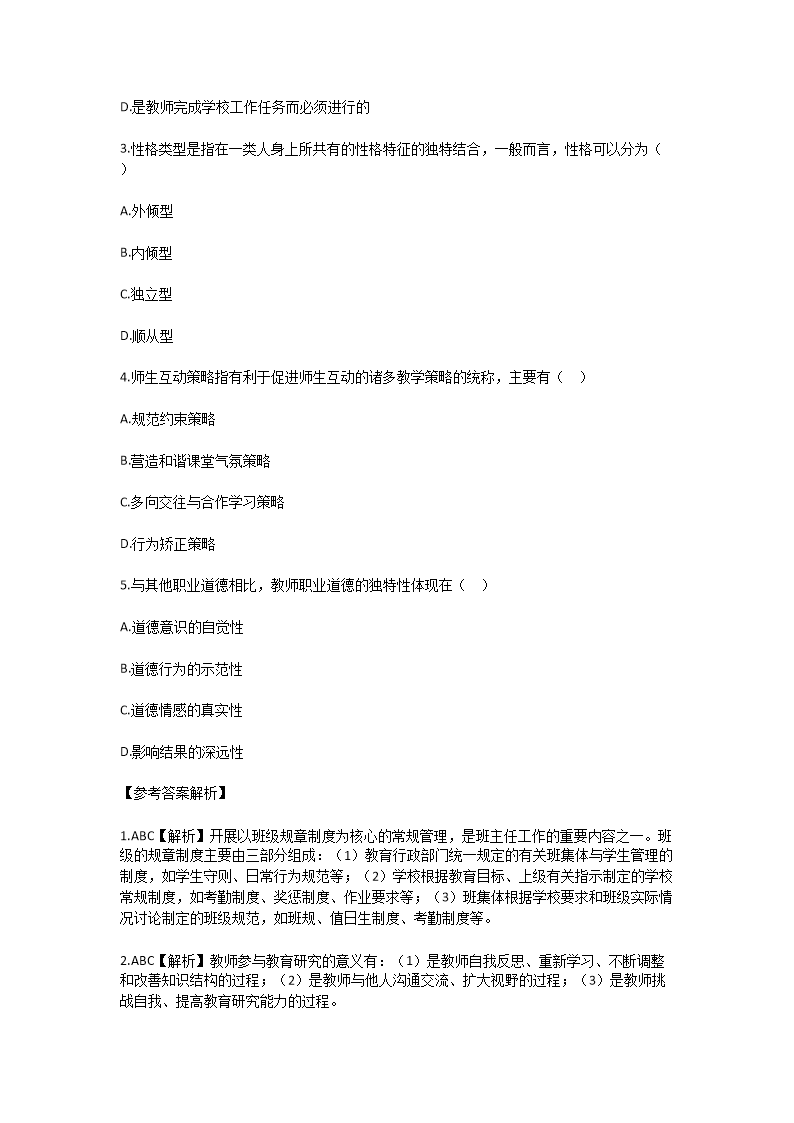 D.是教师完成学校工作任务而必须进行的

3.性格类型是指在一类人身上所共有的性格特征的独特结合，一般而言，性格可以分为（ ）

A.外倾型

B.内倾型

C.独立型

D.顺从型

4.师生互动策略指有利于促进师生互动的诸多教学策略的统称，主要有（ ）

A.规范约束策略

B.营造和谐课堂气氛策略

C.多向交往与合作学习策略

D.行为矫正策略

5.与其他职业道德相比，教师职业道德的独特性体现在（ ）

A.道德意识的自觉性

B.道德行为的示范性

C.道德情感的真实性

D.影响结果的深远性

【参考答案解析】

1.ABC【解析】开展以班级规章制度为核心的常规管理，是班主任工作的重要内容之一。班级的规章制度主要由三部分组成：（1）教育行政部门统一规定的有关班集体与学生管理的制度，如学生守则、日常行为规范等；（2）学校根据教育目标、上级有关指示制定的学校常规制度，如考勤制度、奖惩制度、作业要求等；（3）班集体根据学校要求和班级实际情况讨论制定的班级规范，如班规、值日生制度、考勤制度等。

2.ABC【解析】教师参与教育研究的意义有：（1）是教师自我反思、重新学习、不断调整和改善知识结构的过程；（2）是教师与他人沟通交流、扩大视野的过程；（3）是教师挑战自我、提高教育研究能力的过程。